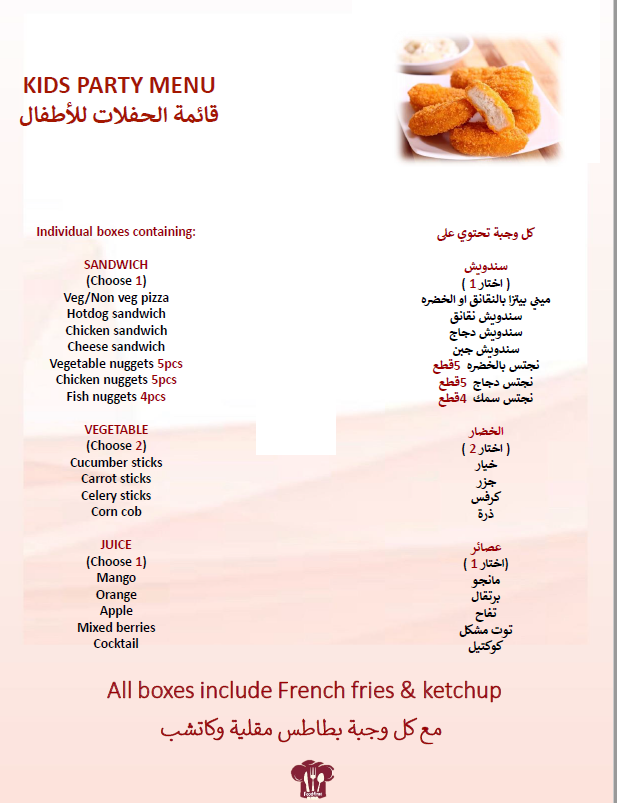 KIDS PARTY MENU
قائمة الحفلات للأطفال

Individual boxes containing:

SANDWICH
(Choose 1)
Veg/Non veg pizza
Hotdog sandwich
Chicken sandwich
Cheese sandwich
Vegetable nuggets 5pcs
Chicken nuggets 5pcs
Fish nuggets 4pcs

VEGETABLE
(Choose 2)
Cucumber sticks
Carrot sticks
Celery sticks
Corn cob

JUICE
(Choose 1)
Mango
Orange
Apple
Mixed berries
Cocktail

كل وجبة تحتوي على

سندويش
( اختار 1 )
ميني بيتزا بالنقانق او الخضره
سندويش نقانق
سندويش دجاج
سندويش جبن
نجتس بالخضره 5قطع
نجتس دجاج 5قطع
نجتس سمك 4قطع

الخضار
( اختار 2 )
خيار
جزر
كرفس
ذرة

عصائر
(اختار 1 )
مانجو
برتقال
تفاح
توت مشكل
كوكتيل

All boxes include French fries & ketchup
مع كل وجبة بطاطس مقلية وكاتشب